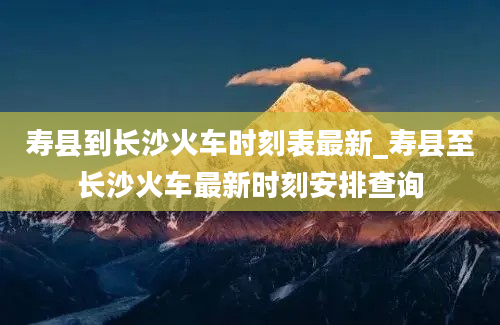 寿县到长沙火车时刻表最新_寿县至长沙火车最新时刻安排查询